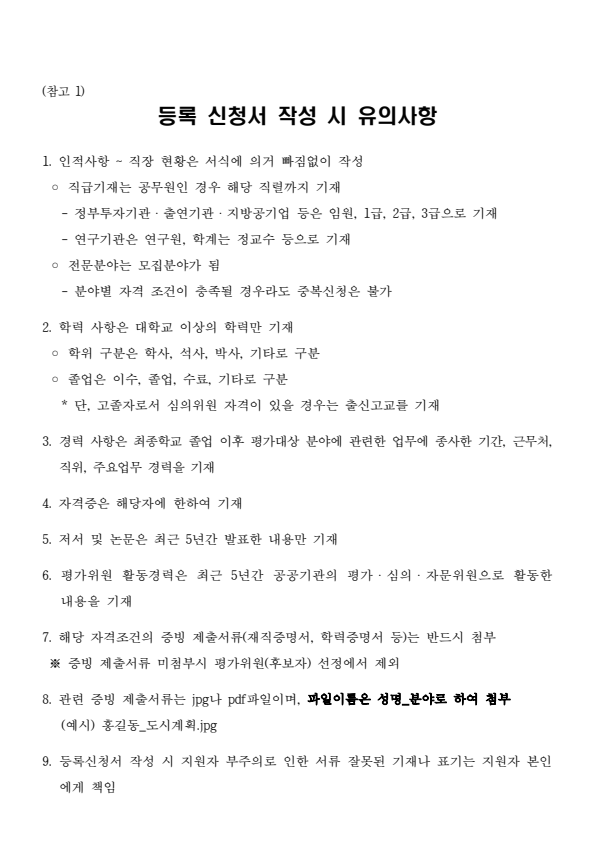 (참고 1)

등록 신청서 작성 시 유의사항

1. 인적사항 ~ 직장 현황은 서식에 의거 빠짐없이 작성
○ 직급기재는 공무원인 경우 해당 직렬까지 기재
- 정부투자기관 · 출연기관 · 지방공기업 등은 임원, 1급, 2급, 3급으로 기재
- 연구기관은 연구원, 학계는 정교수 등으로 기재
○ 전문분야는 모집분야가 됨
- 분야별 자격 조건이 충족될 경우라도 중복신청은 불가

2. 학력 사항은 대학교 이상의 학력만 기재
○ 학위 구분은 학사, 석사, 박사, 기타로 구분
○ 졸업은 이수, 졸업, 수료, 기타로 구분
* 단, 고졸자로서 심의위원 자격이 있을 경우는 출신고교를 기재

3. 경력 사항은 최종학교 졸업 이후 평가대상 분야에 관련한 업무에 종사한 기간, 근무처, 직위, 주요업무 경력을 기재

4. 자격증은 해당자에 한하여 기재

5. 저서 및 논문은 최근 5년간 발표한 내용만 기재

6. 평가위원 활동경력은 최근 5년간 공공기관의 평가 · 심의 · 자문위원으로 활동한 내용을 기재

7. 해당 자격조건의 증빙 제출서류(재직증명서, 학력증명서 등)는 반드시 첨부
※ 증빙 제출서류 미첨부시 평가위원(후보자) 선정에서 제외

8. 관련 증빙 제출서류는 jpg나 pdf파일이며, 파일이름은 성명_분야로 하여 첨부
(예시) 홍길동_도시계획.jpg

9. 등록신청서 작성 시 지원자 부주의로 인한 서류 잘못된 기재나 표기는 지원자 본인에게 책임